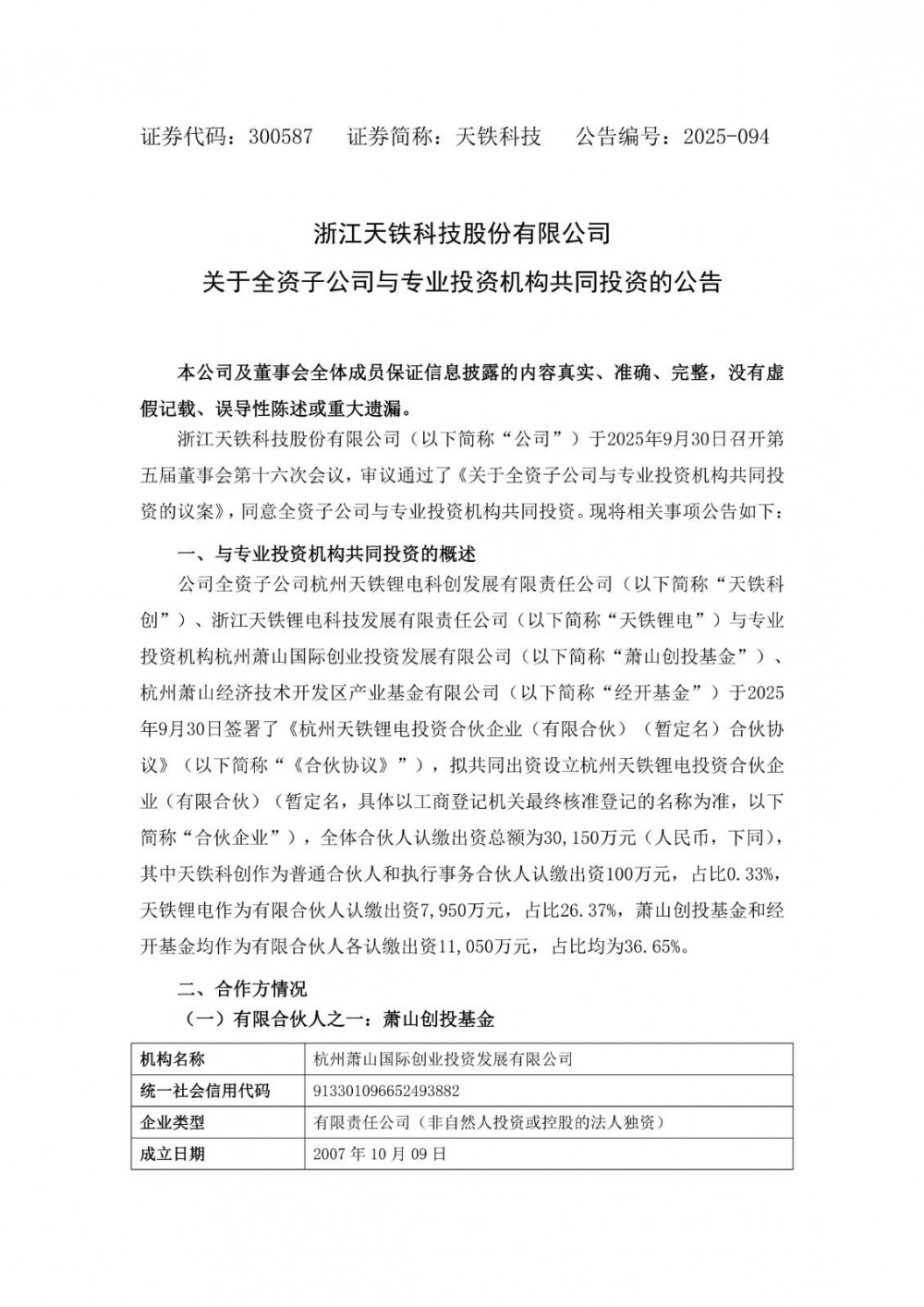 证券代码：300587　证券简称：天铁科技　公告编号：2025-094

浙江天铁科技股份有限公司

关于全资子公司与专业投资机构共同投资的公告

本公司及董事会全体成员保证信息披露的内容真实、准确、完整，没有虚假记载、误导性陈述或重大遗漏。

浙江天铁科技股份有限公司（以下简称“公司”）于2025年9月30日召开第五届董事会第十六次会议，审议通过了《关于全资子公司与专业投资机构共同投资的议案》，同意全资子公司与专业投资机构共同投资。现将相关事项公告如下：

一、与专业投资机构共同投资的概述

公司全资子公司杭州天铁锂电科创发展有限责任公司（以下简称“天铁科创”）、浙江天铁锂电科技发展有限责任公司（以下简称“天铁锂电”）与专业投资机构杭州萧山国际创业投资发展有限公司（以下简称“萧山创投基金”）、杭州萧山经济技术开发区产业基金有限公司（以下简称“经开基金”）于2025年9月30日签署了《杭州天铁锂电投资合伙企业（有限合伙）（暂定名）合伙协议》（以下简称“《合伙协议》”），拟共同出资设立杭州天铁锂电投资合伙企业（有限合伙）（暂定名，具体以工商登记机关最终核准登记的名称为准，以下简称“合伙企业”），全体合伙人认缴出资总额为30,150万元（人民币，下同），其中天铁科创作为普通合伙人和执行事务合伙人认缴出资100万元，占比0.33%，天铁锂电作为有限合伙人认缴出资7,950万元，占比26.37%，萧山创投基金和经开基金均作为有限合伙人各认缴出资11,050万元，占比均为36.65%。

二、合作方情况

（一）有限合伙人之一：萧山创投基金

| 机构名称 | 杭州萧山国际创业投资发展有限公司 |
|---|---|
| 统一社会信用代码 | 913301096652493882 |
| 企业类型 | 有限责任公司（非自然人投资或控股的法人独资） |
| 成立日期 | 2007 年 10 月 09 日 |